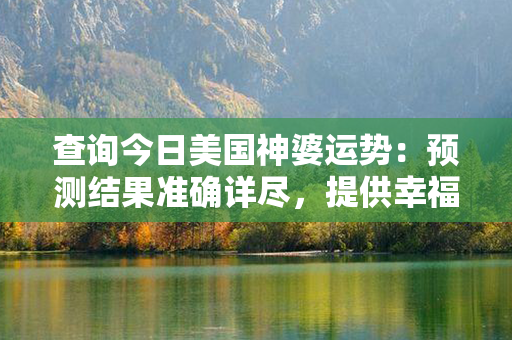 查询今日美国神婆运势：预测结果准确详尽，提供幸福